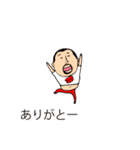 ありがとー